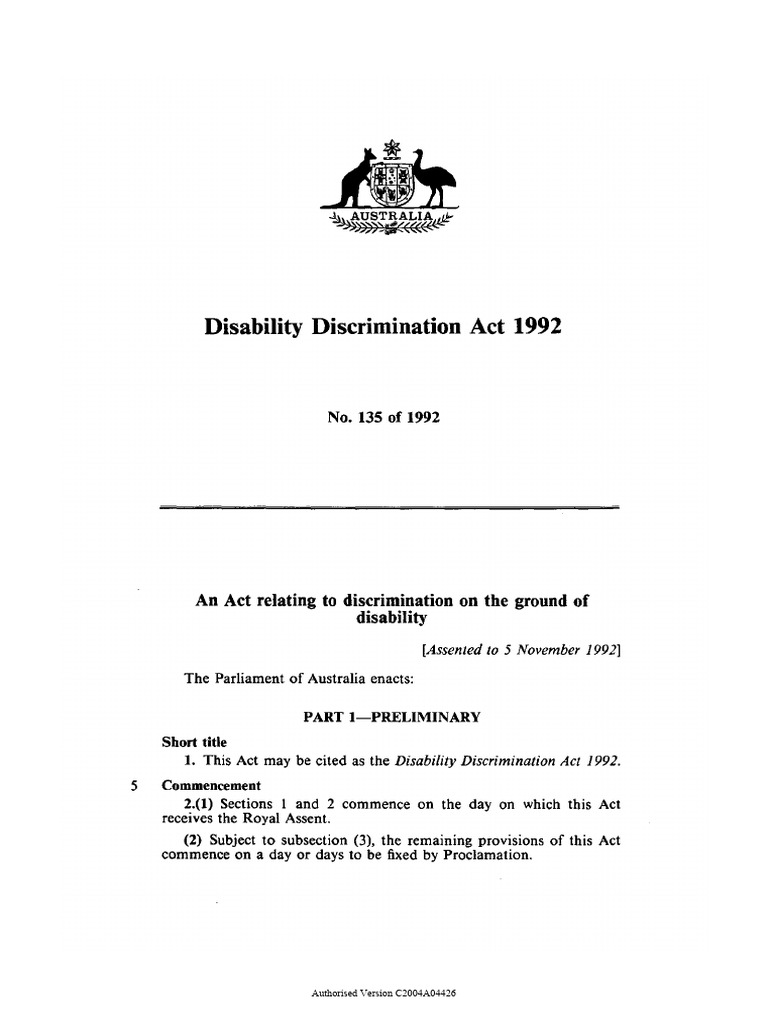 AUSTRALIA

Disability Discrimination Act 1992

No. 135 of 1992

An Act relating to discrimination on the ground of disability

[Assented to 5 November 1992]

The Parliament of Australia enacts:

PART 1—PRELIMINARY

Short title

1. This Act may be cited as the Disability Discrimination Act 1992.

5 Commencement

2.(1) Sections 1 and 2 commence on the day on which this Act receives the Royal Assent.

(2) Subject to subsection (3), the remaining provisions of this Act commence on a day or days to be fixed by Proclamation.

Authorised Version C2004A04426